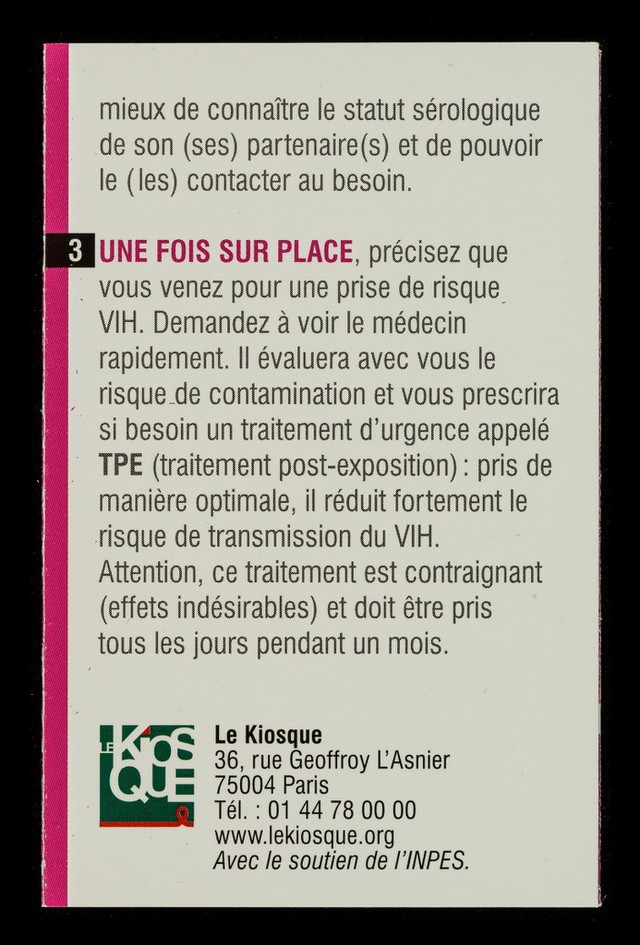 mieux de connaître le statut sérologique de son (ses) partenaire(s) et de pouvoir le (les) contacter au besoin.

3 UNE FOIS SUR PLACE, précisez que vous venez pour une prise de risque VIH. Demandez à voir le médecin rapidement. Il évaluera avec vous le risque de contamination et vous prescrira si besoin un traitement d'urgence appelé TPE (traitement post-exposition) : pris de manière optimale, il réduit fortement le risque de transmission du VIH. Attention, ce traitement est contraignant (effets indésirables) et doit être pris tous les jours pendant un mois.

LE KIOSQUE

Le Kiosque
36, rue Geoffroy L'Asnier
75004 Paris
Tél. : 01 44 78 00 00
www.lekiosque.org
Avec le soutien de l'INPES.